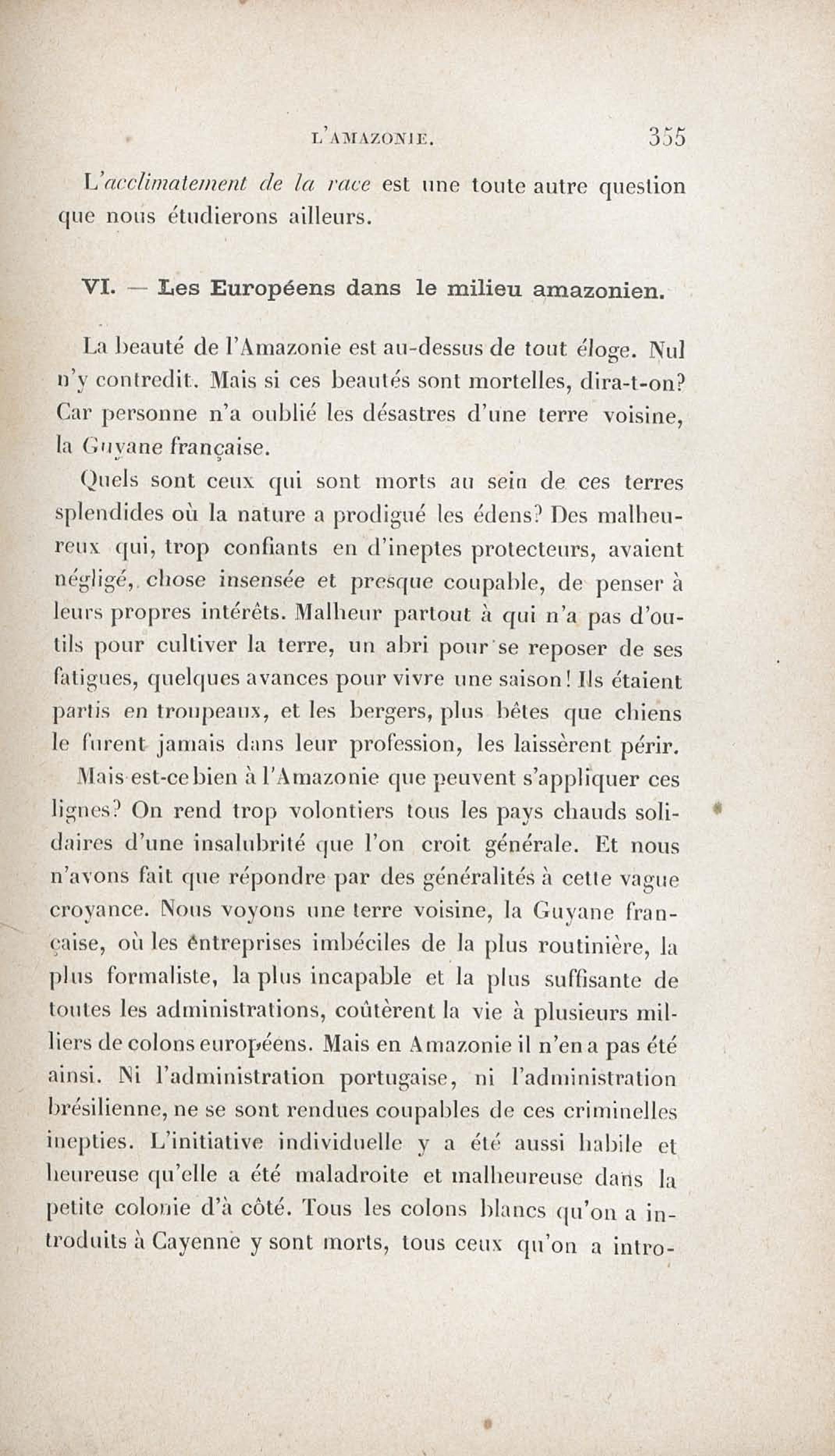 L'AMAZONIE. 355

L'acclimatement de la race est une toute autre question que nous étudierons ailleurs.

VI. — Les Européens dans le milieu amazonien.

La beauté de l'Amazonie est au-dessus de tout éloge. Nul n'y contredit. Mais si ces beautés sont mortelles, dira-t-on? Car personne n'a oublié les désastres d'une terre voisine, la Guyane française.

Quels sont ceux qui sont morts au sein de ces terres splendides où la nature a prodigué les édens? Des malheureux qui, trop confiants en d'ineptes protecteurs, avaient négligé, chose insensée et presque coupable, de penser à leurs propres intérêts. Malheur partout à qui n'a pas d'outils pour cultiver la terre, un abri pour se reposer de ses fatigues, quelques avances pour vivre une saison! Ils étaient partis en troupeaux, et les bergers, plus bêtes que chiens le furent jamais dans leur profession, les laissèrent périr.

Mais est-ce bien à l'Amazonie que peuvent s'appliquer ces lignes? On rend trop volontiers tous les pays chauds solidaires d'une insalubrité que l'on croit générale. Et nous n'avons fait que répondre par des généralités à cette vague croyance. Nous voyons une terre voisine, la Guyane française, où les entreprises imbéciles de la plus routinière, la plus formaliste, la plus incapable et la plus suffisante de toutes les administrations, coûtèrent la vie à plusieurs milliers de colons européens. Mais en Amazonie il n'en a pas été ainsi. Ni l'administration portugaise, ni l'administration brésilienne, ne se sont rendues coupables de ces criminelles inepties. L'initiative individuelle y a été aussi habile et heureuse qu'elle a été maladroite et malheureuse dans la petite colonie d'à côté. Tous les colons blancs qu'on a introduits à Cayenne y sont morts, tous ceux qu'on a intro-